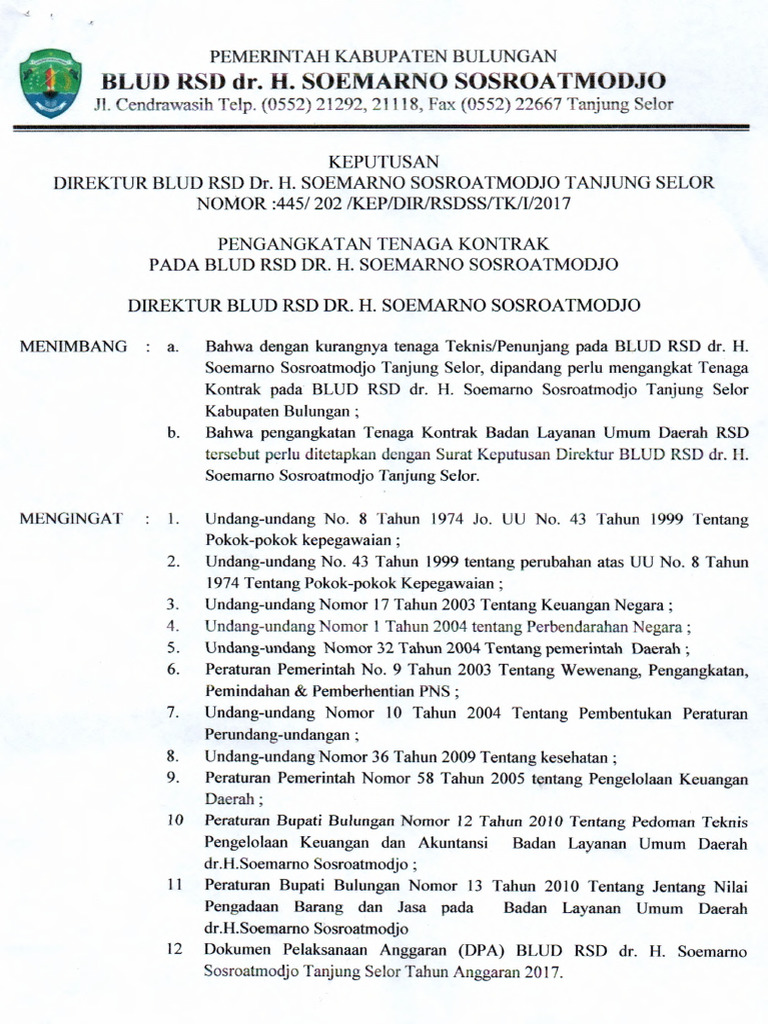 PEMERINTAH KABUPATEN BULUNGAN
BLUD RSD dr. H. SOEMARNO SOSROATMODJO
Jl. Cendrawasih Telp. (0552) 21292, 21118, Fax (0552) 22667 Tanjung Selor

KEPUTUSAN
DIREKTUR BLUD RSD Dr. H. SOEMARNO SOSROATMODJO TANJUNG SELOR
NOMOR :445/ 202 /KEP/DIR/RSDSS/TK/I/2017

PENGANGKATAN TENAGA KONTRAK
PADA BLUD RSD DR. H. SOEMARNO SOSROATMODJO

DIREKTUR BLUD RSD DR. H. SOEMARNO SOSROATMODJO

MENIMBANG : a. Bahwa dengan kurangnya tenaga Teknis/Penunjang pada BLUD RSD dr. H. Soemarno Sosroatmodjo Tanjung Selor, dipandang perlu mengangkat Tenaga Kontrak pada BLUD RSD dr. H. Soemarno Sosroatmodjo Tanjung Selor Kabupaten Bulungan ;

b. Bahwa pengangkatan Tenaga Kontrak Badan Layanan Umum Daerah RSD tersebut perlu ditetapkan dengan Surat Keputusan Direktur BLUD RSD dr. H. Soemarno Sosroatmodjo Tanjung Selor.

MENGINGAT : 1. Undang-undang No. 8 Tahun 1974 Jo. UU No. 43 Tahun 1999 Tentang Pokok-pokok kepegawaian ;

2. Undang-undang No. 43 Tahun 1999 tentang perubahan atas UU No. 8 Tahun 1974 Tentang Pokok-pokok Kepegawaian ;

3. Undang-undang Nomor 17 Tahun 2003 Tentang Keuangan Negara ;

4. Undang-undang Nomor 1 Tahun 2004 tentang Perbendarahan Negara ;

5. Undang-undang Nomor 32 Tahun 2004 Tentang pemerintah Daerah ;

6. Peraturan Pemerintah No. 9 Tahun 2003 Tentang Wewenang, Pengangkatan, Pemindahan & Pemberhentian PNS ;

7. Undang-undang Nomor 10 Tahun 2004 Tentang Pembentukan Peraturan Perundang-undangan ;

8. Undang-undang Nomor 36 Tahun 2009 Tentang kesehatan ;

9. Peraturan Pemerintah Nomor 58 Tahun 2005 tentang Pengelolaan Keuangan Daerah ;

10 Peraturan Bupati Bulungan Nomor 12 Tahun 2010 Tentang Pedoman Teknis Pengelolaan Keuangan dan Akuntansi Badan Layanan Umum Daerah dr.H.Soemarno Sosroatmodjo ;

11 Peraturan Bupati Bulungan Nomor 13 Tahun 2010 Tentang Jentang Nilai Pengadaan Barang dan Jasa pada Badan Layanan Umum Daerah dr.H.Soemarno Sosroatmodjo

12 Dokumen Pelaksanaan Anggaran (DPA) BLUD RSD dr. H. Soemarno Sosroatmodjo Tanjung Selor Tahun Anggaran 2017.